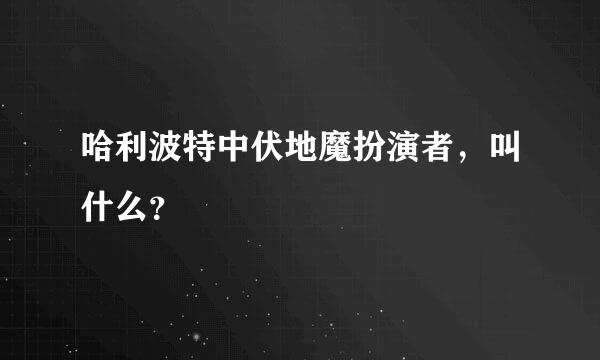 哈利波特中伏地魔扮演者，叫什么？